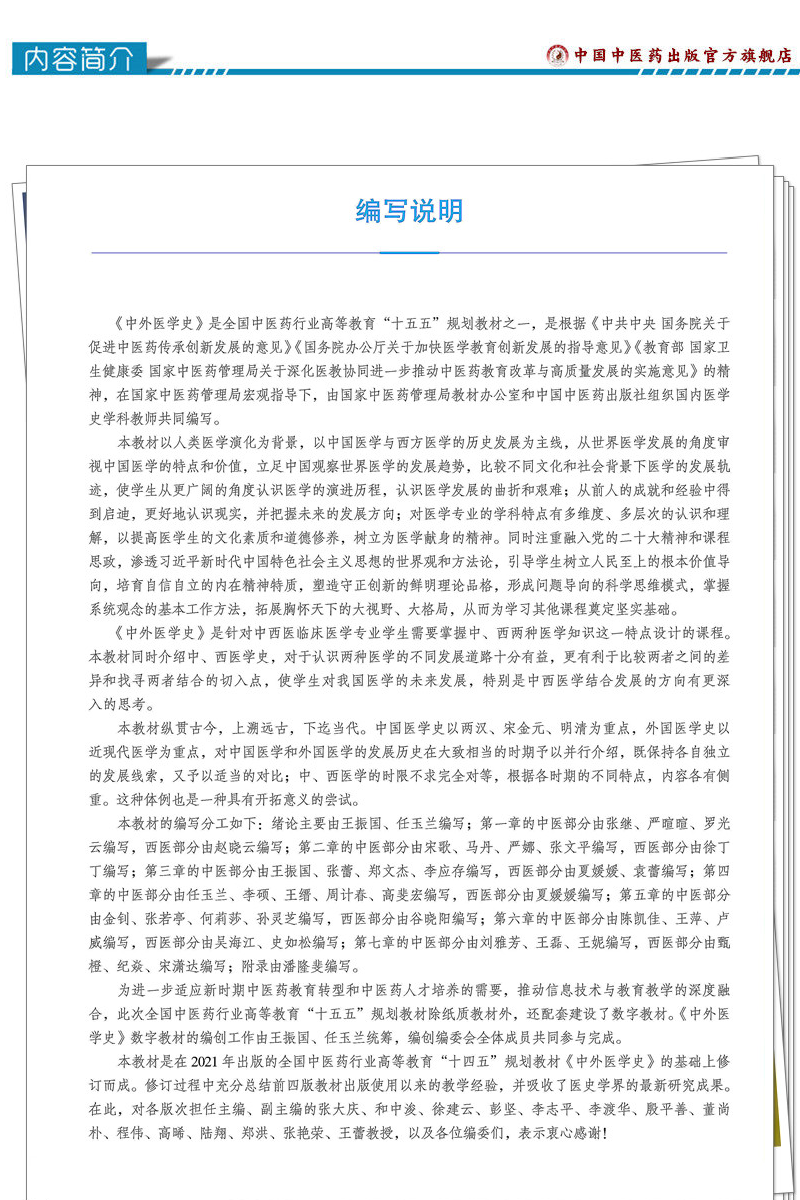 内容简介

中国中医药出版官方旗舰店

编写说明

《中外医学史》是全国中医药行业高等教育“十五五”规划教材之一，是根据《中共中央 国务院关于促进中医药传承创新发展的意见》《国务院办公厅关于加快医学教育创新发展的指导意见》《教育部 国家卫生健康委 国家中医药管理局关于深化医教协同进一步推动中医药教育改革与高质量发展的实施意见》的精神，在国家中医药管理局宏观指导下，由国家中医药管理局教材办公室和中国中医药出版社组织国内医学史学科教师共同编写。

本教材以人类医学演化为背景，以中国医学与西方医学的历史发展为主线，从世界医学发展的角度审视中国医学的特点和价值，立足中国观察世界医学的发展趋势，比较不同文化和社会背景下医学的发展轨迹，使学生从更广阔的角度认识医学的演进历程，认识医学发展的曲折和艰难；从前人的成就和经验中得到启迪，更好地认识现实，并把握未来的发展方向；对医学专业的学科特点有多维度、多层次的认识和理解，以提高医学生的文化素质和道德修养，树立为医学献身的精神。同时注重融入党的二十大精神和课程思政，渗透习近平新时代中国特色社会主义思想的世界观和方法论，引导学生树立人民至上的根本价值导向，培育自信自立的内在精神特质，塑造守正创新的鲜明理论品格，形成问题导向的科学思维模式，掌握系统观念的基本工作方法，拓展胸怀天下的大视野、大格局，从而为学习其他课程奠定坚实基础。

《中外医学史》是针对中西医临床医学专业学生需要掌握中、西两种医学知识这一特点设计的课程。本教材同时介绍中、西医学史，对于认识两种医学的不同发展道路十分有益，更有利于比较两者之间的差异和找寻两者结合的切入点，使学生对我国医学的未来发展，特别是中西医学结合发展的方向有更深入的思考。

本教材纵贯古今，上溯远古，下迄当代。中国医学史以两汉、宋金元、明清为重点，外国医学史以近现代医学为重点，对中国医学和外国医学的发展历史在大致相当的时期予以并行介绍，既保持各自独立的发展线索，又予以适当的对比；中、西医学的时限不求完全对等，根据各时期的不同特点，内容各有侧重。这种体例也是一种具有开拓意义的尝试。

本教材的编写分工如下：绪论主要由王振国、任玉兰编写；第一章的中医部分由张继、严暄暄、罗光云编写，西医部分由赵晓云编写；第二章的中医部分由宋歌、马丹、严娜、张文平编写，西医部分由徐丁丁编写；第三章的中医部分由王振国、张蕾、郑文杰、李应存编写，西医部分由夏媛媛、袁蕾编写；第四章的中医部分由任玉兰、李硕、王缙、周计春、高斐宏编写，西医部分由夏媛媛编写；第五章的中医部分由金钊、张若亭、何莉莎、孙灵芝编写，西医部分由谷晓阳编写；第六章的中医部分由陈凯佳、王萍、卢威编写，西医部分由吴海江、史如松编写；第七章的中医部分由刘雅芳、王磊、王妮编写，西医部分由甄橙、纪焱、宋潇达编写；附录由潘隆斐编写。

为进一步适应新时期中医药教育转型和中医药人才培养的需要，推动信息技术与教育教学的深度融合，此次全国中医药行业高等教育“十五五”规划教材除纸质教材外，还配套建设了数字教材。《中外医学史》数字教材的编创工作由王振国、任玉兰统筹，编创编委会全体成员共同参与完成。

本教材是在2021年出版的全国中医药行业高等教育“十四五”规划教材《中外医学史》的基础上修订而成。修订过程中充分总结前四版教材出版使用以来的教学经验，并吸收了医史学界的最新研究成果。在此，对各版次担任主编、副主编的张大庆、和中浚、徐建云、彭坚、李志平、李渡华、殷平善、董尚朴、程伟、高晞、陆翔、郑洪、张艳荣、王蕾教授，以及各位编委们，表示衷心感谢！